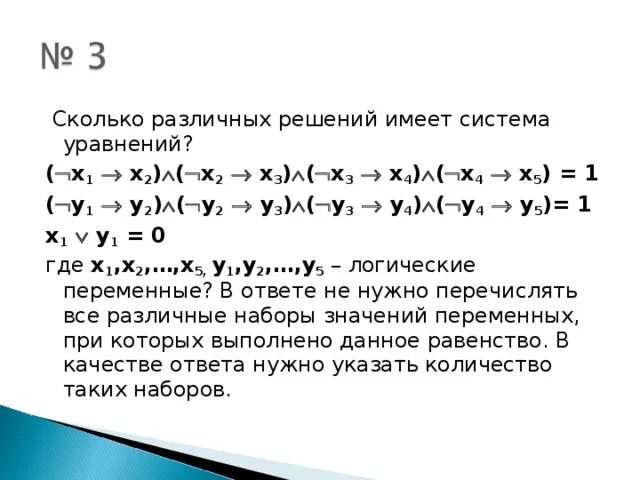 № 3

Сколько различных решений имеет система уравнений?

$(\neg x_1 \rightarrow x_2) \wedge (\neg x_2 \rightarrow x_3) \wedge (\neg x_3 \rightarrow x_4) \wedge (\neg x_4 \rightarrow x_5) = 1$

$(\neg y_1 \rightarrow y_2) \wedge (\neg y_2 \rightarrow y_3) \wedge (\neg y_3 \rightarrow y_4) \wedge (\neg y_4 \rightarrow y_5) = 1$

$x_1 \vee y_1 = 0$

где $x_1, x_2, \ldots, x_5, y_1, y_2, \ldots, y_5$ – логические переменные? В ответе не нужно перечислять все различные наборы значений переменных, при которых выполнено данное равенство. В качестве ответа нужно указать количество таких наборов.